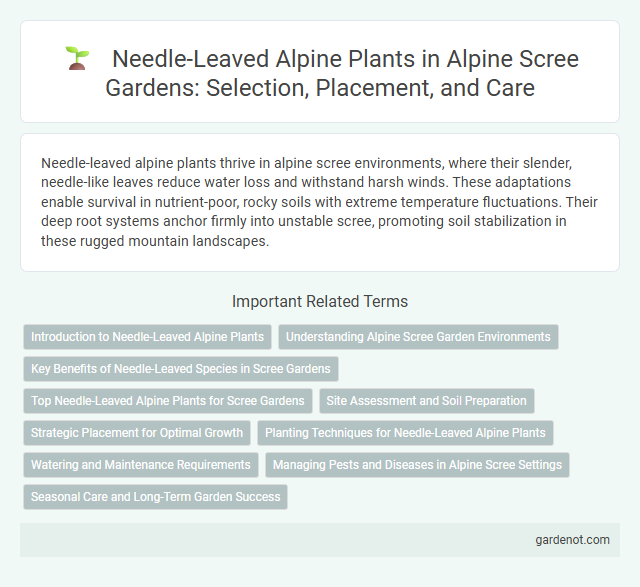 Needle-Leaved Alpine Plants in Alpine Scree Gardens: Selection, Placement, and Care

Needle-leaved alpine plants thrive in alpine scree environments, where their slender, needle-like leaves reduce water loss and withstand harsh winds. These adaptations enable survival in nutrient-poor, rocky soils with extreme temperature fluctuations. Their deep root systems anchor firmly into unstable scree, promoting soil stabilization in these rugged mountain landscapes.

Important Related Terms

Introduction to Needle-Leaved Alpine Plants

Understanding Alpine Scree Garden Environments

Key Benefits of Needle-Leaved Species in Scree Gardens

Top Needle-Leaved Alpine Plants for Scree Gardens

Site Assessment and Soil Preparation

Strategic Placement for Optimal Growth

Planting Techniques for Needle-Leaved Alpine Plants

Watering and Maintenance Requirements

Managing Pests and Diseases in Alpine Scree Settings

Seasonal Care and Long-Term Garden Success

gardenot.com